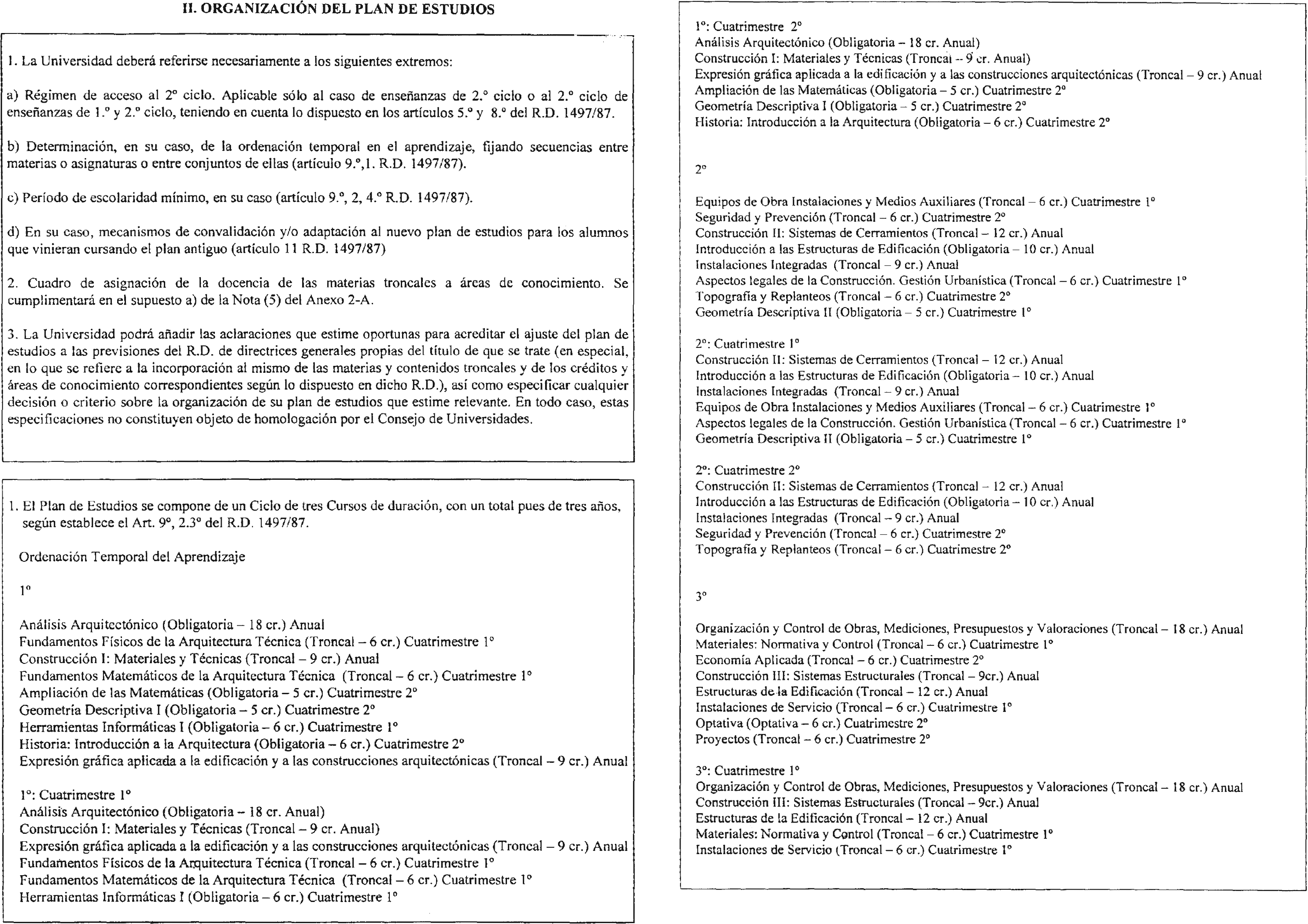 II. ORGANIZACIÓN DEL PLAN DE ESTUDIOS

1. La Universidad deberá referirse necesariamente a los siguientes extremos:

a) Régimen de acceso al 2º ciclo. Aplicable sólo al caso de enseñanzas de 2.º ciclo o al 2.º ciclo de enseñanzas de 1.º y 2.º ciclo, teniendo en cuenta lo dispuesto en los artículos 5.º y 8.º del R.D. 1497/87.

b) Determinación, en su caso, de la ordenación temporal en el aprendizaje, fijando secuencias entre materias o asignaturas o entre conjuntos de ellas (artículo 9.º,1. R.D. 1497/87).

c) Período de escolaridad mínimo, en su caso (artículo 9.º, 2, 4.º R.D. 1497/87).

d) En su caso, mecanismos de convalidación y/o adaptación al nuevo plan de estudios para los alumnos que vinieran cursando el plan antiguo (artículo 11 R.D. 1497/87)

2. Cuadro de asignación de la docencia de las materias troncales a áreas de conocimiento. Se cumplimentará en el supuesto a) de la Nota (5) del Anexo 2-A.

3. La Universidad podrá añadir las aclaraciones que estime oportunas para acreditar el ajuste del plan de estudios a las previsiones del R.D. de directrices generales propias del título de que se trate (en especial, en lo que se refiere a la incorporación al mismo de las materias y contenidos troncales y de los créditos y áreas de conocimiento correspondientes según lo dispuesto en dicho R.D.), así como especificar cualquier decisión o criterio sobre la organización de su plan de estudios que estime relevante. En todo caso, estas especificaciones no constituyen objeto de homologación por el Consejo de Universidades.

1. El Plan de Estudios se compone de un Ciclo de tres Cursos de duración, con un total pues de tres años, según establece el Art. 9º, 2.3º del R.D. 1497/87.

Ordenación Temporal del Aprendizaje

1º

Análisis Arquitectónico (Obligatoria – 18 cr.) Anual
Fundamentos Físicos de la Arquitectura Técnica (Troncal – 6 cr.) Cuatrimestre 1º
Construcción I: Materiales y Técnicas (Troncal – 9 cr.) Anual
Fundamentos Matemáticos de la Arquitectura Técnica (Troncal – 6 cr.) Cuatrimestre 1º
Ampliación de las Matemáticas (Obligatoria – 5 cr.) Cuatrimestre 2º
Geometría Descriptiva I (Obligatoria – 5 cr.) Cuatrimestre 2º
Herramientas Informáticas I (Obligatoria – 6 cr.) Cuatrimestre 1º
Historia: Introducción a la Arquitectura (Obligatoria – 6 cr.) Cuatrimestre 2º
Expresión gráfica aplicada a la edificación y a las construcciones arquitectónicas (Troncal – 9 cr.) Anual

1º: Cuatrimestre 1º
Análisis Arquitectónico (Obligatoria – 18 cr. Anual)
Construcción I: Materiales y Técnicas (Troncal – 9 cr. Anual)
Expresión gráfica aplicada a la edificación y a las construcciones arquitectónicas (Troncal – 9 cr.) Anual
Fundamentos Físicos de la Arquitectura Técnica (Troncal – 6 cr.) Cuatrimestre 1º
Fundamentos Matemáticos de la Arquitectura Técnica (Troncal – 6 cr.) Cuatrimestre 1º
Herramientas Informáticas I (Obligatoria – 6 cr.) Cuatrimestre 1º

1º: Cuatrimestre 2º
Análisis Arquitectónico (Obligatoria – 18 cr. Anual)
Construcción I: Materiales y Técnicas (Troncal – 9 cr. Anual)
Expresión gráfica aplicada a la edificación y a las construcciones arquitectónicas (Troncal – 9 cr.) Anual
Ampliación de las Matemáticas (Obligatoria – 5 cr.) Cuatrimestre 2º
Geometría Descriptiva I (Obligatoria – 5 cr.) Cuatrimestre 2º
Historia: Introducción a la Arquitectura (Obligatoria – 6 cr.) Cuatrimestre 2º

2º

Equipos de Obra Instalaciones y Medios Auxiliares (Troncal – 6 cr.) Cuatrimestre 1º
Seguridad y Prevención (Troncal – 6 cr.) Cuatrimestre 2º
Construcción II: Sistemas de Cerramientos (Troncal – 12 cr.) Anual
Introducción a las Estructuras de Edificación (Obligatoria – 10 cr.) Anual
Instalaciones Integradas (Troncal – 9 cr.) Anual
Aspectos legales de la Construcción. Gestión Urbanística (Troncal – 6 cr.) Cuatrimestre 1º
Topografía y Replanteos (Troncal – 6 cr.) Cuatrimestre 2º
Geometría Descriptiva II (Obligatoria – 5 cr.) Cuatrimestre 1º

2º: Cuatrimestre 1º
Construcción II: Sistemas de Cerramientos (Troncal – 12 cr.) Anual
Introducción a las Estructuras de Edificación (Obligatoria – 10 cr.) Anual
Instalaciones Integradas (Troncal – 9 cr.) Anual
Equipos de Obra Instalaciones y Medios Auxiliares (Troncal – 6 cr.) Cuatrimestre 1º
Aspectos legales de la Construcción. Gestión Urbanística (Troncal – 6 cr.) Cuatrimestre 1º
Geometría Descriptiva II (Obligatoria – 5 cr.) Cuatrimestre 1º

2º: Cuatrimestre 2º
Construcción II: Sistemas de Cerramientos (Troncal – 12 cr.) Anual
Introducción a las Estructuras de Edificación (Obligatoria – 10 cr.) Anual
Instalaciones Integradas (Troncal – 9 cr.) Anual
Seguridad y Prevención (Troncal – 6 cr.) Cuatrimestre 2º
Topografía y Replanteos (Troncal – 6 cr.) Cuatrimestre 2º

3º

Organización y Control de Obras, Mediciones, Presupuestos y Valoraciones (Troncal – 18 cr.) Anual
Materiales: Normativa y Control (Troncal – 6 cr.) Cuatrimestre 1º
Economía Aplicada (Troncal – 6 cr.) Cuatrimestre 2º
Construcción III: Sistemas Estructurales (Troncal – 9cr.) Anual
Estructuras de la Edificación (Troncal – 12 cr.) Anual
Instalaciones de Servicio (Troncal – 6 cr.) Cuatrimestre 1º
Optativa (Optativa – 6 cr.) Cuatrimestre 2º
Proyectos (Troncal – 6 cr.) Cuatrimestre 2º

3º: Cuatrimestre 1º
Organización y Control de Obras, Mediciones, Presupuestos y Valoraciones (Troncal – 18 cr.) Anual
Construcción III: Sistemas Estructurales (Troncal – 9cr.) Anual
Estructuras de la Edificación (Troncal – 12 cr.) Anual
Materiales: Normativa y Control (Troncal – 6 cr.) Cuatrimestre 1º
Instalaciones de Servicio (Troncal – 6 cr.) Cuatrimestre 1º